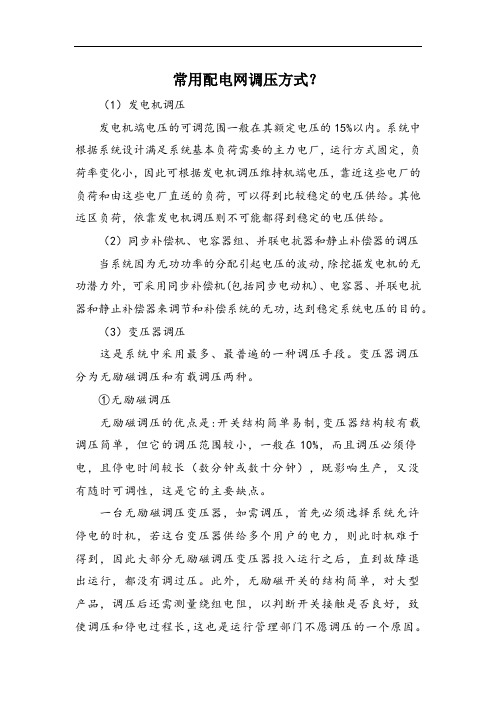 常用配电网调压方式？

（1）发电机调压

发电机端电压的可调范围一般在其额定电压的 15%以内。系统中根据系统设计满足系统基本负荷需要的主力电厂，运行方式固定，负荷率变化小，因此可根据发电机调压维持机端电压，靠近这些电厂的负荷和由这些电厂直送的负荷，可以得到比较稳定的电压供给。其他远区负荷，依靠发电机调压则不可能都得到稳定的电压供给。

（2）同步补偿机、电容器组、并联电抗器和静止补偿器的调压

当系统因为无功功率的分配引起电压的波动，除挖掘发电机的无功潜力外，可采用同步补偿机(包括同步电动机)、电容器、并联电抗器和静止补偿器来调节和补偿系统的无功，达到稳定系统电压的目的。

（3）变压器调压

这是系统中采用最多、最普遍的一种调压手段。变压器调压分为无励磁调压和有载调压两种。

①无励磁调压

无励磁调压的优点是：开关结构简单易制，变压器结构较有载调压简单，但它的调压范围较小，一般在 10%，而且调压必须停电，且停电时间较长（数分钟或数十分钟），既影响生产，又没有随时可调性，这是它的主要缺点。

一台无励磁调压变压器，如需调压，首先必须选择系统允许停电的时机，若这台变压器供给多个用户的电力，则此时机难于得到，因此大部分无励磁调压变压器投入运行之后，直到故障退出运行，都没有调过压。此外，无励磁开关的结构简单，对大型产品，调压后还需测量绕组电阻，以判断开关接触是否良好，致使调压和停电过程长，这也是运行管理部门不愿调压的一个原因。